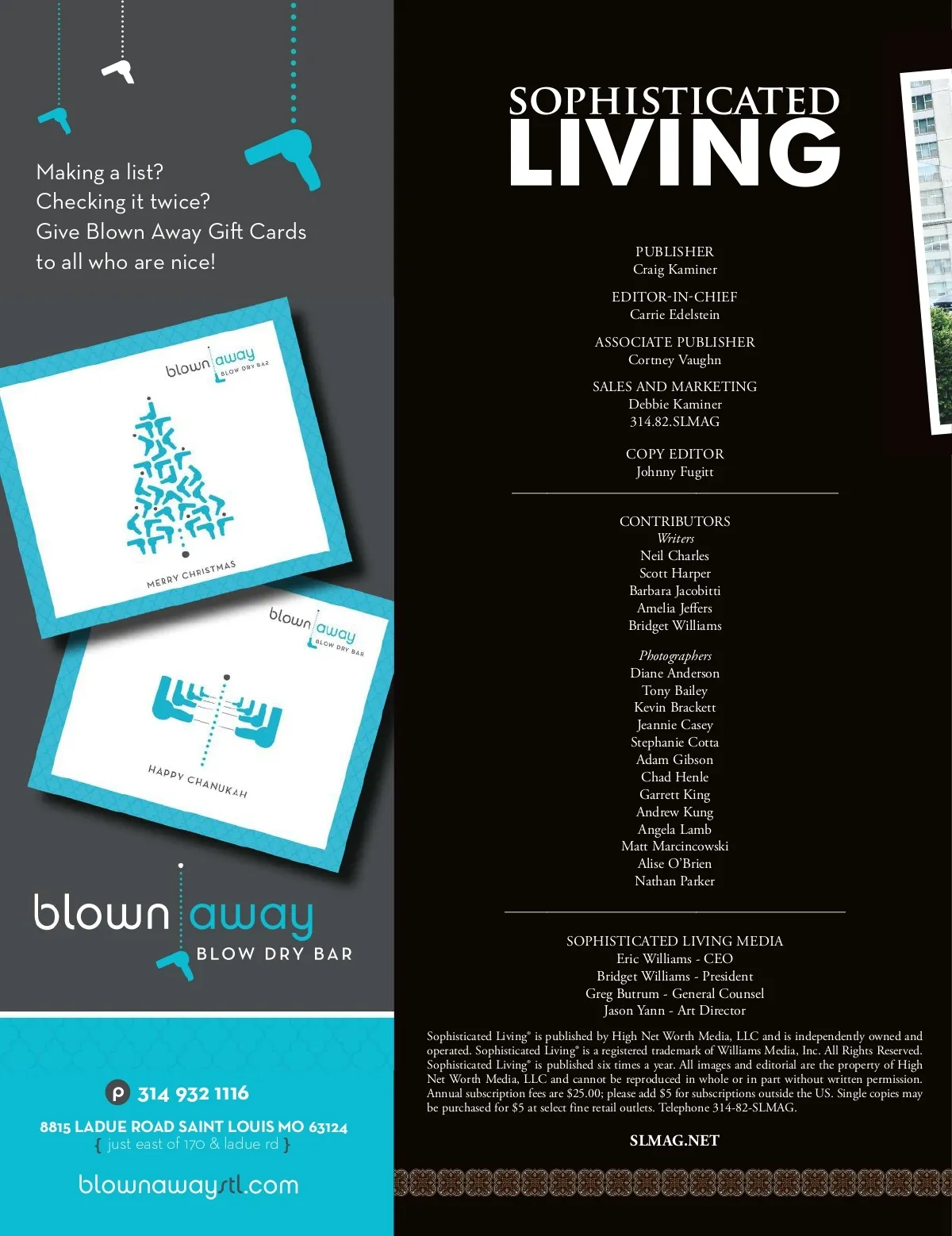 Making a list?
Checking it twice?
Give Blown Away Gift Cards
to all who are nice!

blown away BLOW DRY BAR

MERRY CHRISTMAS

blown away BLOW DRY BAR

HAPPY CHANUKAH

blown away
BLOW DRY BAR

P 314 932 1116

8815 LADUE ROAD SAINT LOUIS MO 63124
{ just east of 170 & ladue rd }

blownawaystl.com

SOPHISTICATED
LIVING

PUBLISHER
Craig Kaminer

EDITOR-IN-CHIEF
Carrie Edelstein

ASSOCIATE PUBLISHER
Cortney Vaughn

SALES AND MARKETING
Debbie Kaminer
314.82.SLMAG

COPY EDITOR
Johnny Fugitt

CONTRIBUTORS
Writers
Neil Charles
Scott Harper
Barbara Jacobitti
Amelia Jeffers
Bridget Williams

Photographers
Diane Anderson
Tony Bailey
Kevin Brackett
Jeannie Casey
Stephanie Cotta
Adam Gibson
Chad Henle
Garrett King
Andrew Kung
Angela Lamb
Matt Marcincowski
Alise O'Brien
Nathan Parker

SOPHISTICATED LIVING MEDIA
Eric Williams - CEO
Bridget Williams - President
Greg Butrum - General Counsel
Jason Yann - Art Director

Sophisticated Living® is published by High Net Worth Media, LLC and is independently owned and operated. Sophisticated Living® is a registered trademark of Williams Media, Inc. All Rights Reserved. Sophisticated Living® is published six times a year. All images and editorial are the property of High Net Worth Media, LLC and cannot be reproduced in whole or in part without written permission. Annual subscription fees are $25.00; please add $5 for subscriptions outside the US. Single copies may be purchased for $5 at select fine retail outlets. Telephone 314-82-SLMAG.

SLMAG.NET